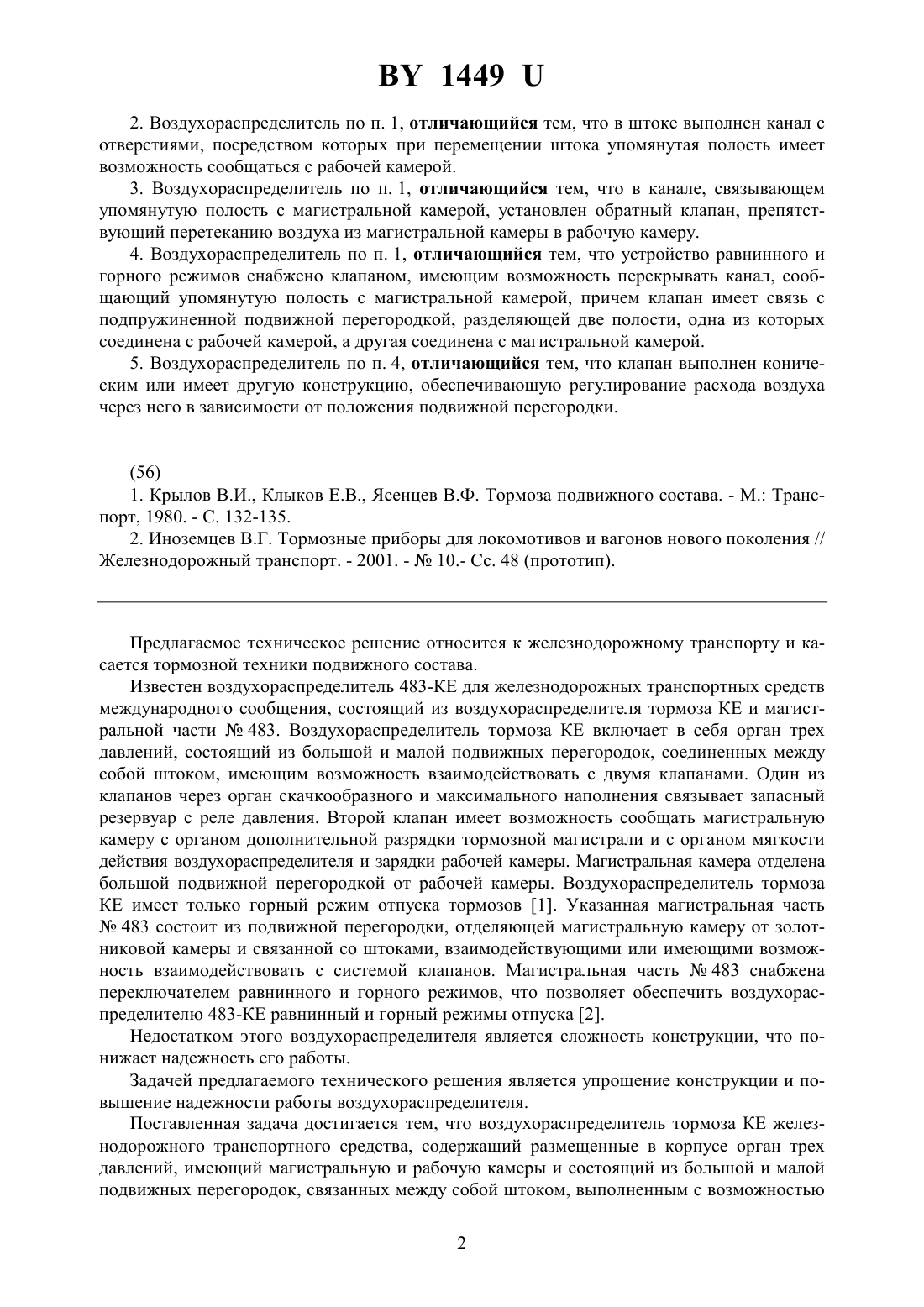 BY 1449 U

2. Воздухораспределитель по п. 1, отличающийся тем, что в штоке выполнен канал с отверстиями, посредством которых при перемещении штока упомянутая полость имеет возможность сообщаться с рабочей камерой.

3. Воздухораспределитель по п. 1, отличающийся тем, что в канале, связывающем упомянутую полость с магистральной камерой, установлен обратный клапан, препятствующий перетеканию воздуха из магистральной камеры в рабочую камеру.

4. Воздухораспределитель по п. 1, отличающийся тем, что устройство равнинного и горного режимов снабжено клапаном, имеющим возможность перекрывать канал, сообщающий упомянутую полость с магистральной камерой, причем клапан имеет связь с подпружиненной подвижной перегородкой, разделяющей две полости, одна из которых соединена с рабочей камерой, а другая соединена с магистральной камерой.

5. Воздухораспределитель по п. 4, отличающийся тем, что клапан выполнен коническим или имеет другую конструкцию, обеспечивающую регулирование расхода воздуха через него в зависимости от положения подвижной перегородки.

(56)

1. Крылов В.И., Клыков Е.В., Ясенцев В.Ф. Тормоза подвижного состава. - М.: Транспорт, 1980. - С. 132-135.

2. Иноземцев В.Г. Тормозные приборы для локомотивов и вагонов нового поколения // Железнодорожный транспорт. - 2001. - № 10.- Сс. 48 (прототип).

Предлагаемое техническое решение относится к железнодорожному транспорту и касается тормозной техники подвижного состава.

Известен воздухораспределитель 483-КЕ для железнодорожных транспортных средств международного сообщения, состоящий из воздухораспределителя тормоза КЕ и магистральной части № 483. Воздухораспределитель тормоза КЕ включает в себя орган трех давлений, состоящий из большой и малой подвижных перегородок, соединенных между собой штоком, имеющим возможность взаимодействовать с двумя клапанами. Один из клапанов через орган скачкообразного и максимального наполнения связывает запасный резервуар с реле давления. Второй клапан имеет возможность сообщать магистральную камеру с органом дополнительной разрядки тормозной магистрали и с органом мягкости действия воздухораспределителя и зарядки рабочей камеры. Магистральная камера отделена большой подвижной перегородкой от рабочей камеры. Воздухораспределитель тормоза КЕ имеет только горный режим отпуска тормозов [1]. Указанная магистральная часть № 483 состоит из подвижной перегородки, отделяющей магистральную камеру от золотниковой камеры и связанной со штоками, взаимодействующими или имеющими возможность взаимодействовать с системой клапанов. Магистральная часть № 483 снабжена переключателем равнинного и горного режимов, что позволяет обеспечить воздухораспределителю 483-КЕ равнинный и горный режимы отпуска [2].

Недостатком этого воздухораспределителя является сложность конструкции, что понижает надежность его работы.

Задачей предлагаемого технического решения является упрощение конструкции и повышение надежности работы воздухораспределителя.

Поставленная задача достигается тем, что воздухораспределитель тормоза КЕ железнодорожного транспортного средства, содержащий размещенные в корпусе орган трех давлений, имеющий магистральную и рабочую камеры и состоящий из большой и малой подвижных перегородок, связанных между собой штоком, выполненным с возможностью

2